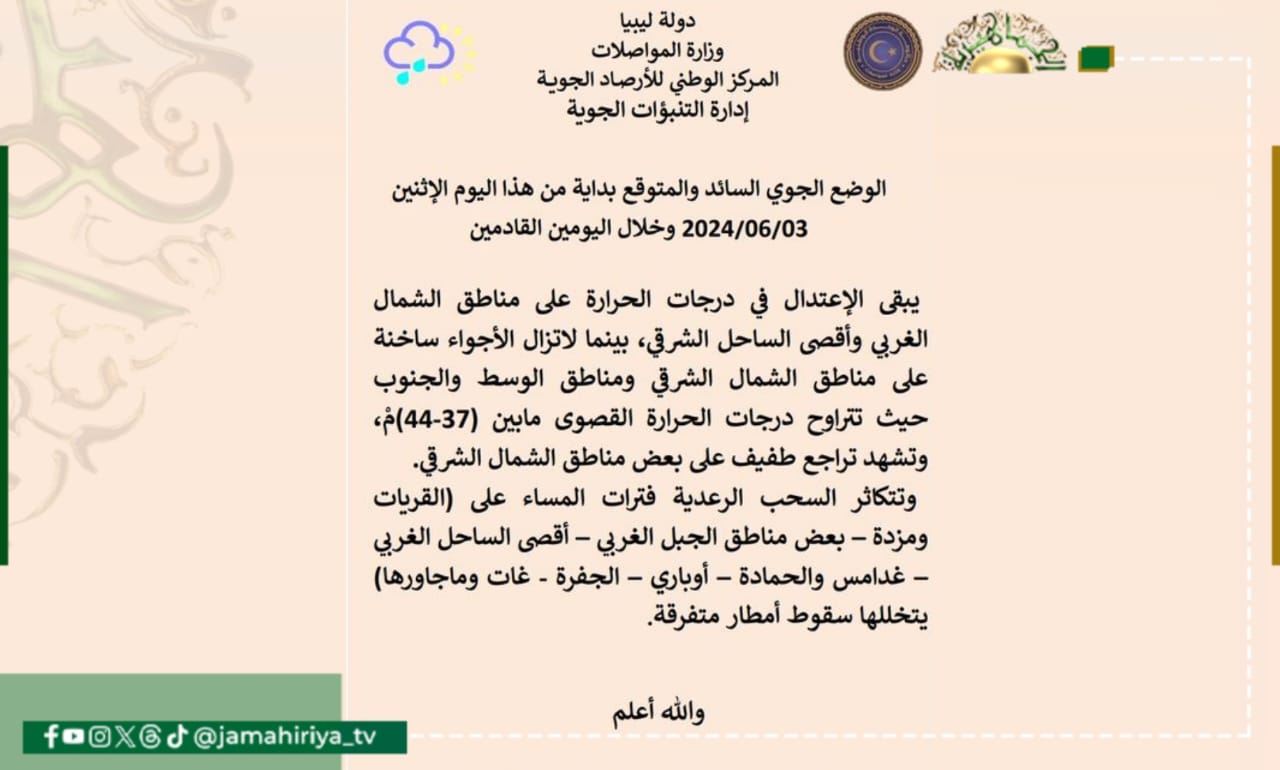 دولة ليبيا
وزارة المواصلات
المركز الوطني للأرصاد الجوية
إدارة التنبؤات الجوية

الوضع الجوي السائد والمتوقع بداية من هذا اليوم الإثنين 2024/06/03 وخلال اليومين القادمين

يبقى الإعتدال في درجات الحرارة على مناطق الشمال الغربي وأقصى الساحل الشرقي، بينما لاتزال الأجواء ساخنة على مناطق الشمال الشرقي ومناطق الوسط والجنوب حيث تتراوح درجات الحرارة القصوى مابين (37-44)مْ، وتشهد تراجع طفيف على بعض مناطق الشمال الشرقي.

وتتكاثر السحب الرعدية فترات المساء على (القريات ومزدة – بعض مناطق الجبل الغربي – أقصى الساحل الغربي – غدامس والحمادة – أوباري – الجفرة - غات وماجاورها) يتخللها سقوط أمطار متفرقة.

والله أعلم

@jamahiriya_tv